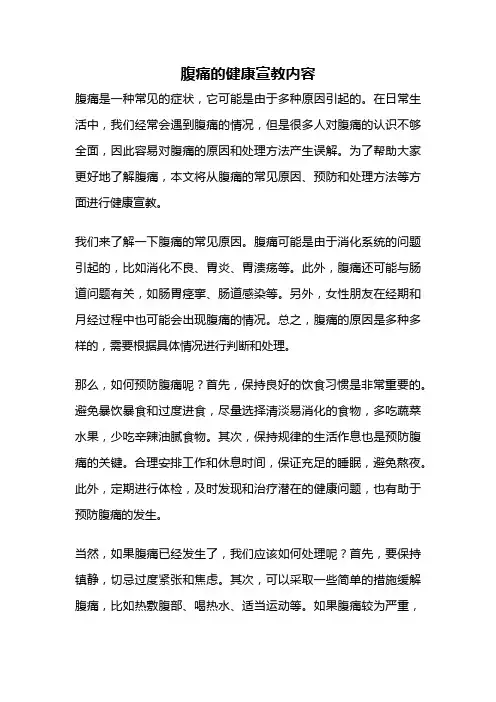 腹痛的健康宣教内容

腹痛是一种常见的症状，它可能是由于多种原因引起的。在日常生活中，我们经常会遇到腹痛的情况，但是很多人对腹痛的认识不够全面，因此容易对腹痛的原因和处理方法产生误解。为了帮助大家更好地了解腹痛，本文将从腹痛的常见原因、预防和处理方法等方面进行健康宣教。

我们来了解一下腹痛的常见原因。腹痛可能是由于消化系统的问题引起的，比如消化不良、胃炎、胃溃疡等。此外，腹痛还可能与肠道问题有关，如肠胃痉挛、肠道感染等。另外，女性朋友在经期和月经过程中也可能会出现腹痛的情况。总之，腹痛的原因是多种多样的，需要根据具体情况进行判断和处理。

那么，如何预防腹痛呢？首先，保持良好的饮食习惯是非常重要的。避免暴饮暴食和过度进食，尽量选择清淡易消化的食物，多吃蔬菜水果，少吃辛辣油腻食物。其次，保持规律的生活作息也是预防腹痛的关键。合理安排工作和休息时间，保证充足的睡眠，避免熬夜。此外，定期进行体检，及时发现和治疗潜在的健康问题，也有助于预防腹痛的发生。

当然，如果腹痛已经发生了，我们应该如何处理呢？首先，要保持镇静，切忌过度紧张和焦虑。其次，可以采取一些简单的措施缓解腹痛，比如热敷腹部、喝热水、适当运动等。如果腹痛较为严重，